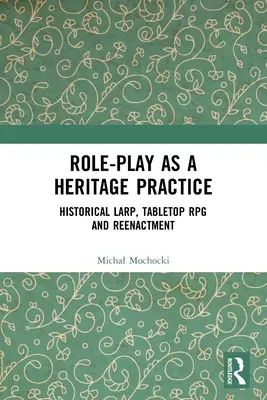 ROLE-PLAY AS A HERITAGE PRACTICE

HISTORICAL LARP, TABLETOP RPG AND REENACTMENT

Michał Mochocki

ROUTLEDGE